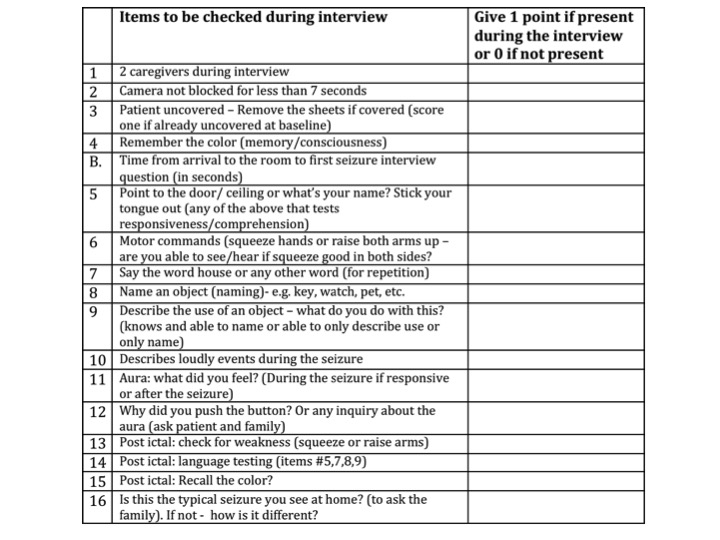 | | Items to be checked during interview | Give 1 point if present during the interview or 0 if not present |
|---|---|---|
| 1 | 2 caregivers during interview | |
| 2 | Camera not blocked for less than 7 seconds | |
| 3 | Patient uncovered – Remove the sheets if covered (score one if already uncovered at baseline) | |
| 4 | Remember the color (memory/consciousness) | |
| B. | Time from arrival to the room to first seizure interview question (in seconds) | |
| 5 | Point to the door/ ceiling or what's your name? Stick your tongue out (any of the above that tests responsiveness/comprehension) | |
| 6 | Motor commands (squeeze hands or raise both arms up – are you able to see/hear if squeeze good in both sides? | |
| 7 | Say the word house or any other word (for repetition) | |
| 8 | Name an object (naming)- e.g. key, watch, pet, etc. | |
| 9 | Describe the use of an object – what do you do with this? (knows and able to name or able to only describe use or only name) | |
| 10 | Describes loudly events during the seizure | |
| 11 | Aura: what did you feel? (During the seizure if responsive or after the seizure) | |
| 12 | Why did you push the button? Or any inquiry about the aura (ask patient and family) | |
| 13 | Post ictal: check for weakness (squeeze or raise arms) | |
| 14 | Post ictal: language testing (items #5,7,8,9) | |
| 15 | Post ictal: Recall the color? | |
| 16 | Is this the typical seizure you see at home? (to ask the family). If not - how is it different? | |